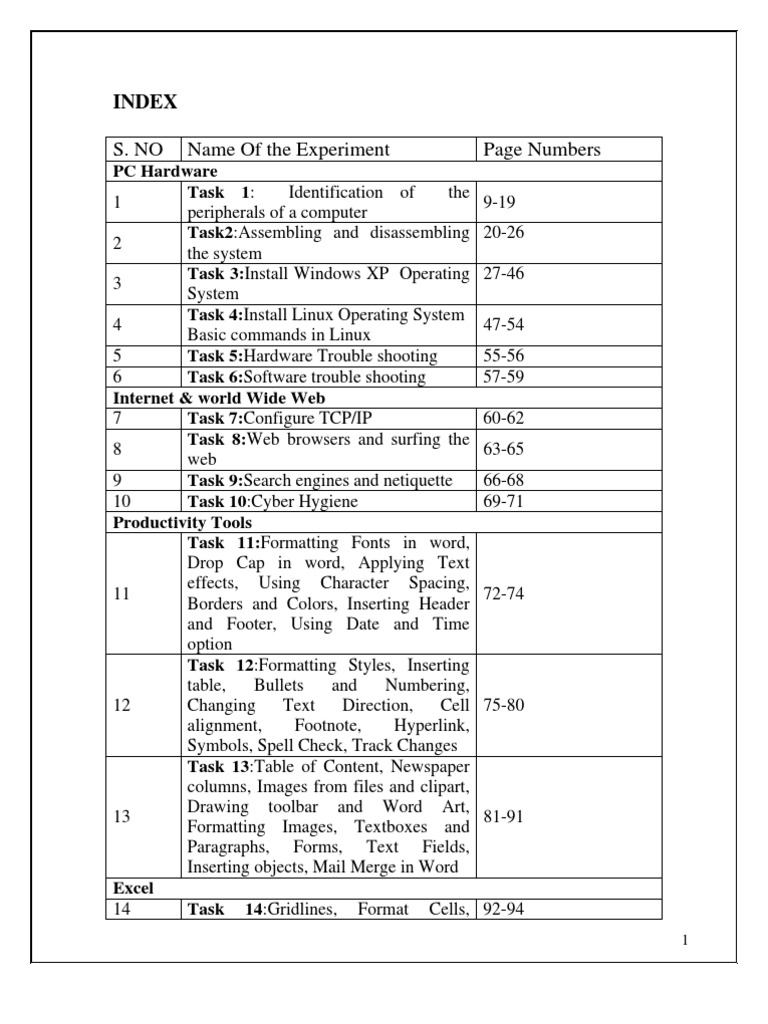 INDEX

| S. NO | Name Of the Experiment | Page Numbers |
|---|---|---|
| PC Hardware | | |
| 1 | Task 1: Identification of the peripherals of a computer | 9-19 |
| 2 | Task2:Assembling and disassembling the system | 20-26 |
| 3 | Task 3:Install Windows XP Operating System | 27-46 |
| 4 | Task 4:Install Linux Operating System Basic commands in Linux | 47-54 |
| 5 | Task 5:Hardware Trouble shooting | 55-56 |
| 6 | Task 6:Software trouble shooting | 57-59 |
| Internet & world Wide Web | | |
| 7 | Task 7:Configure TCP/IP | 60-62 |
| 8 | Task 8:Web browsers and surfing the web | 63-65 |
| 9 | Task 9:Search engines and netiquette | 66-68 |
| 10 | Task 10:Cyber Hygiene | 69-71 |
| Productivity Tools | | |
| 11 | Task 11:Formatting Fonts in word, Drop Cap in word, Applying Text effects, Using Character Spacing, Borders and Colors, Inserting Header and Footer, Using Date and Time option | 72-74 |
| 12 | Task 12:Formatting Styles, Inserting table, Bullets and Numbering, Changing Text Direction, Cell alignment, Footnote, Hyperlink, Symbols, Spell Check, Track Changes | 75-80 |
| 13 | Task 13:Table of Content, Newspaper columns, Images from files and clipart, Drawing toolbar and Word Art, Formatting Images, Textboxes and Paragraphs, Forms, Text Fields, Inserting objects, Mail Merge in Word | 81-91 |
| Excel | | |
| 14 | Task 14:Gridlines, Format Cells, | 92-94 |

1